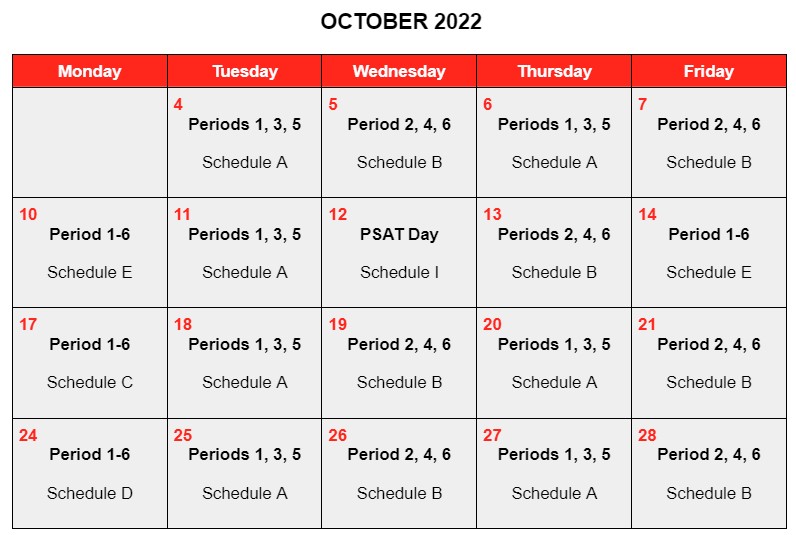 OCTOBER 2022

| Monday | Tuesday | Wednesday | Thursday | Friday |
|---|---|---|---|---|
| | 4 Periods 1, 3, 5 Schedule A | 5 Period 2, 4, 6 Schedule B | 6 Periods 1, 3, 5 Schedule A | 7 Period 2, 4, 6 Schedule B |
| 10 Period 1-6 Schedule E | 11 Periods 1, 3, 5 Schedule A | 12 PSAT Day Schedule I | 13 Periods 2, 4, 6 Schedule B | 14 Period 1-6 Schedule E |
| 17 Period 1-6 Schedule C | 18 Periods 1, 3, 5 Schedule A | 19 Period 2, 4, 6 Schedule B | 20 Periods 1, 3, 5 Schedule A | 21 Period 2, 4, 6 Schedule B |
| 24 Period 1-6 Schedule D | 25 Periods 1, 3, 5 Schedule A | 26 Period 2, 4, 6 Schedule B | 27 Periods 1, 3, 5 Schedule A | 28 Period 2, 4, 6 Schedule B |